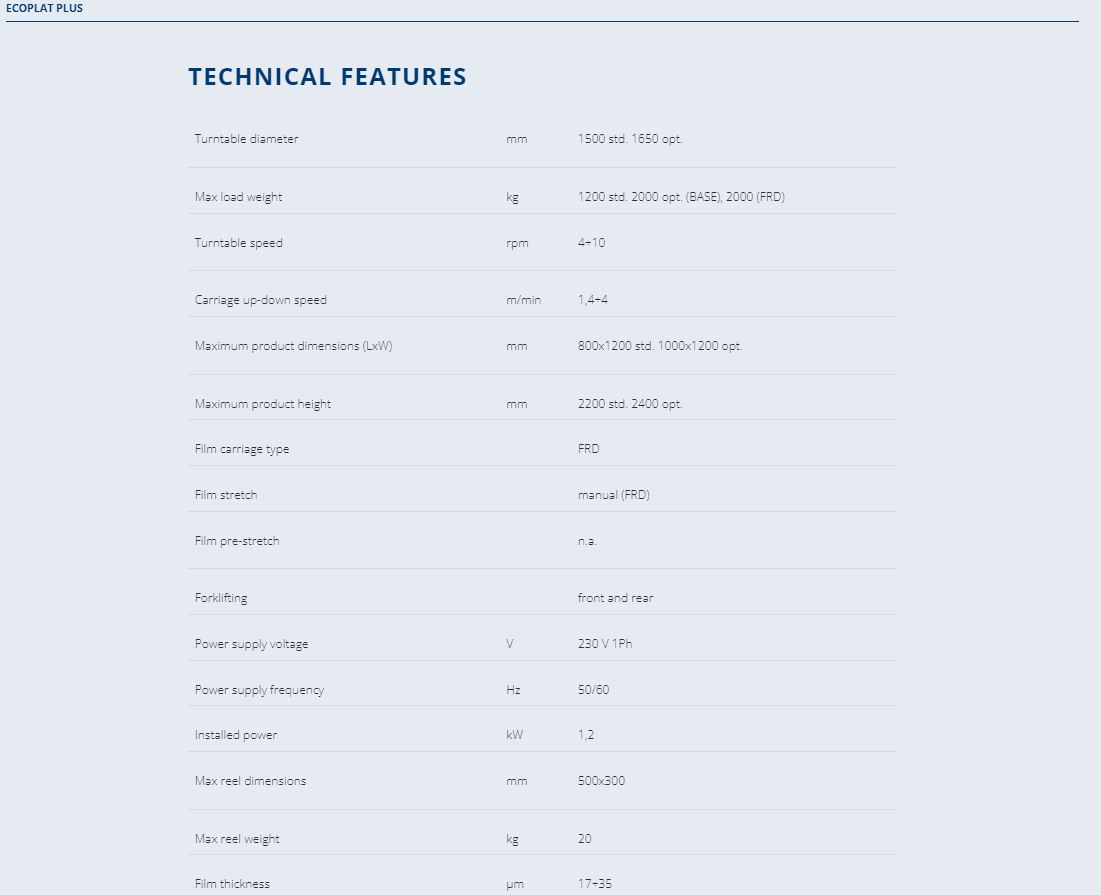 ECOPLAT PLUS

TECHNICAL FEATURES

| | | |
|---|---|---|
| Turntable diameter | mm | 1500 std. 1650 opt. |
| Max load weight | kg | 1200 std. 2000 opt. (BASE), 2000 (FRD) |
| Turntable speed | rpm | 4÷10 |
| Carriage up-down speed | m/min | 1,4÷4 |
| Maximum product dimensions (LxW) | mm | 800x1200 std. 1000x1200 opt. |
| Maximum product height | mm | 2200 std. 2400 opt. |
| Film carriage type | | FRD |
| Film stretch | | manual (FRD) |
| Film pre-stretch | | n.a. |
| Forklifting | | front and rear |
| Power supply voltage | V | 230 V 1Ph |
| Power supply frequency | Hz | 50/60 |
| Installed power | kW | 1,2 |
| Max reel dimensions | mm | 500x300 |
| Max reel weight | kg | 20 |
| Film thickness | μm | 17÷35 |